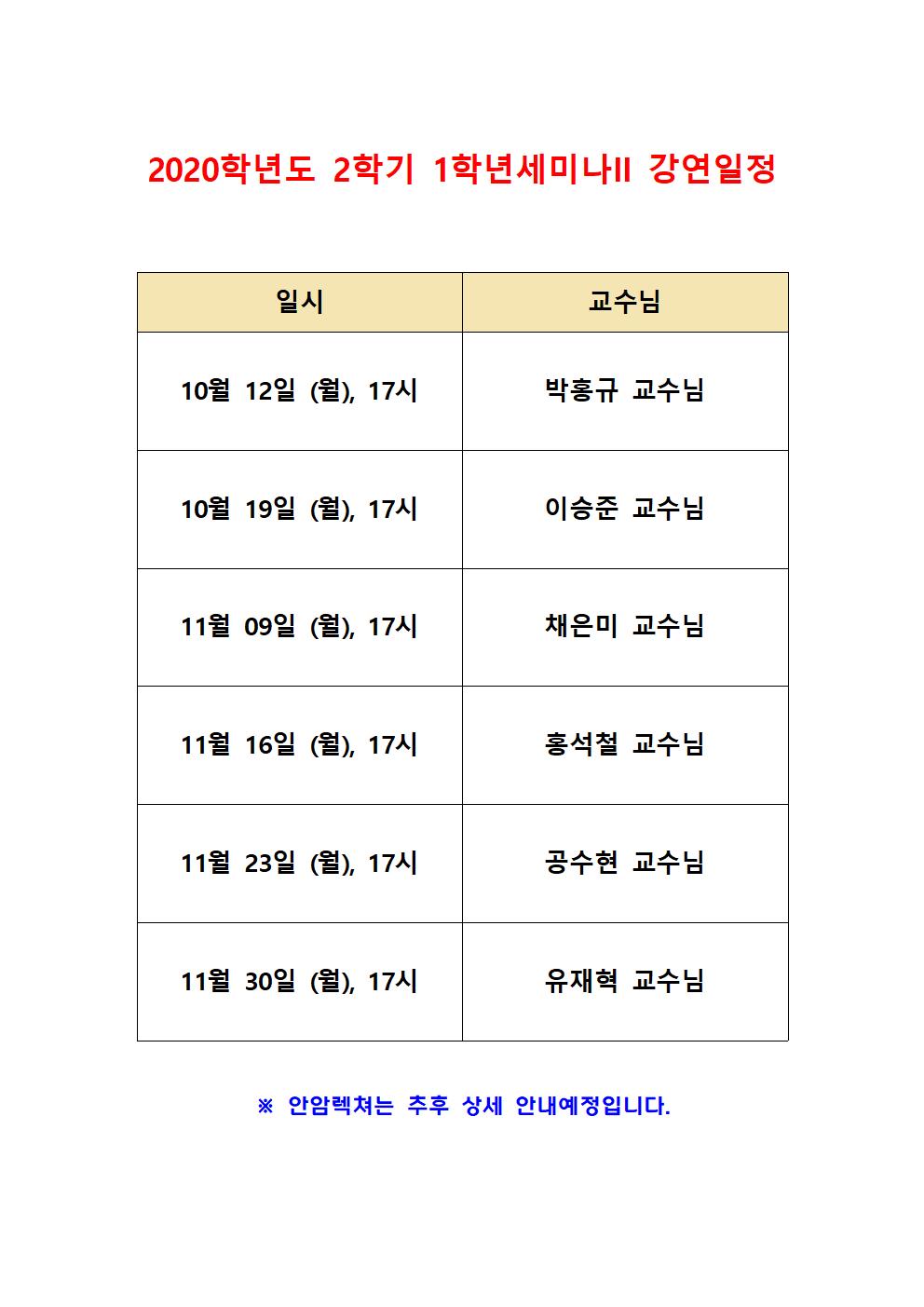 2020학년도 2학기 1학년세미나II 강연일정

| 일시 | 교수님 |
|---|---|
| 10월 12일 (월), 17시 | 박홍규 교수님 |
| 10월 19일 (월), 17시 | 이승준 교수님 |
| 11월 09일 (월), 17시 | 채은미 교수님 |
| 11월 16일 (월), 17시 | 홍석철 교수님 |
| 11월 23일 (월), 17시 | 공수현 교수님 |
| 11월 30일 (월), 17시 | 유재혁 교수님 |

※ 안암렉쳐는 추후 상세 안내예정입니다.